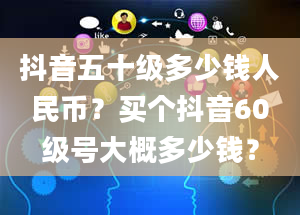 like

抖音五十级多少钱人民币？买个抖音60级号大概多少钱？